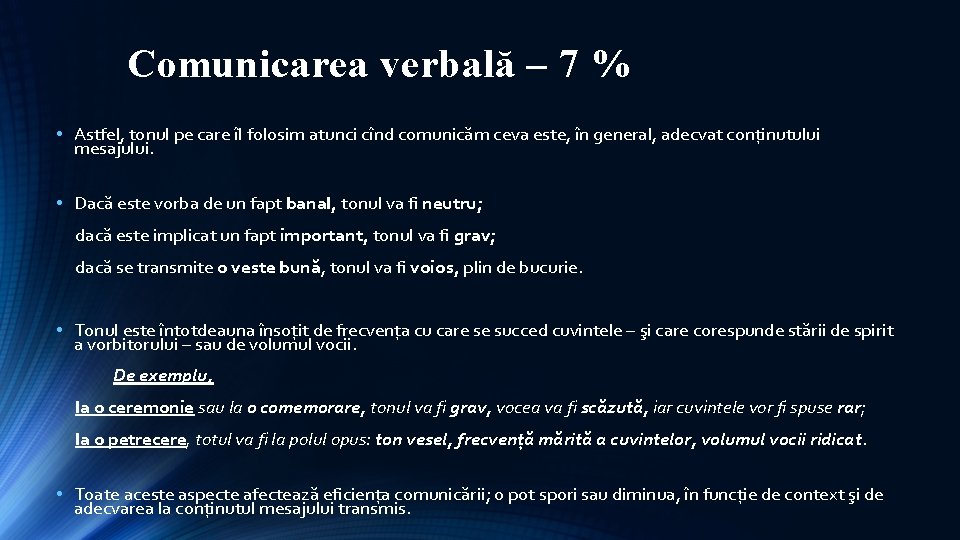 Comunicarea verbală – 7 %

• Astfel, tonul pe care îl folosim atunci cînd comunicăm ceva este, în general, adecvat conținutului mesajului.

• Dacă este vorba de un fapt banal, tonul va fi neutru;

dacă este implicat un fapt important, tonul va fi grav;

dacă se transmite o veste bună, tonul va fi voios, plin de bucurie.

• Tonul este întotdeauna însoțit de frecvența cu care se succed cuvintele – şi care corespunde stării de spirit a vorbitorului – sau de volumul vocii.

De exemplu,

la o ceremonie sau la o comemorare, tonul va fi grav, vocea va fi scăzută, iar cuvintele vor fi spuse rar;

la o petrecere, totul va fi la polul opus: ton vesel, frecvență mărită a cuvintelor, volumul vocii ridicat.

• Toate aceste aspecte afectează eficiența comunicării; o pot spori sau diminua, în funcție de context şi de adecvarea la conținutul mesajului transmis.